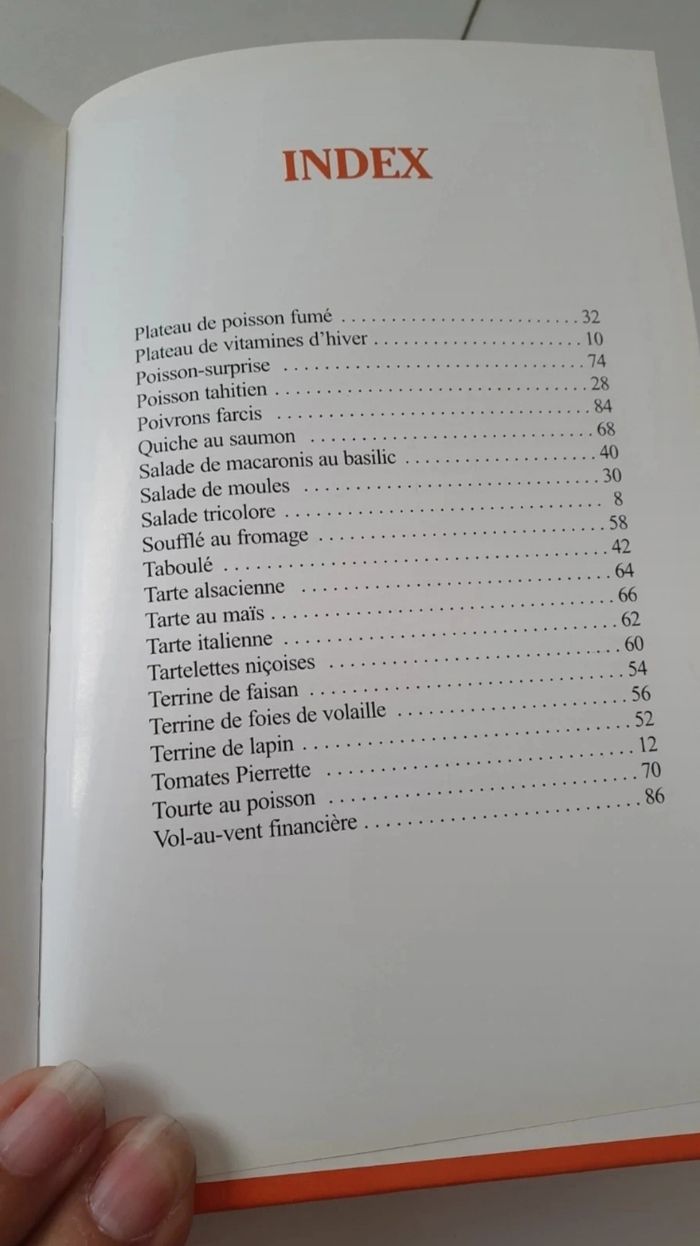 INDEX

Plateau de poisson fumé 32
Plateau de vitamines d'hiver 10
Poisson-surprise 74
Poisson tahitien 28
Poivrons farcis 84
Quiche au saumon 68
Salade de macaronis au basilic 40
Salade de moules 30
Salade tricolore 8
Soufflé au fromage 58
Taboulé 42
Tarte alsacienne 64
Tarte au maïs 66
Tarte italienne 62
Tartelettes niçoises 60
Terrine de faisan 54
Terrine de foies de volaille 56
Terrine de lapin 52
Tomates Pierrette 12
Tourte au poisson 70
Vol-au-vent financière 86